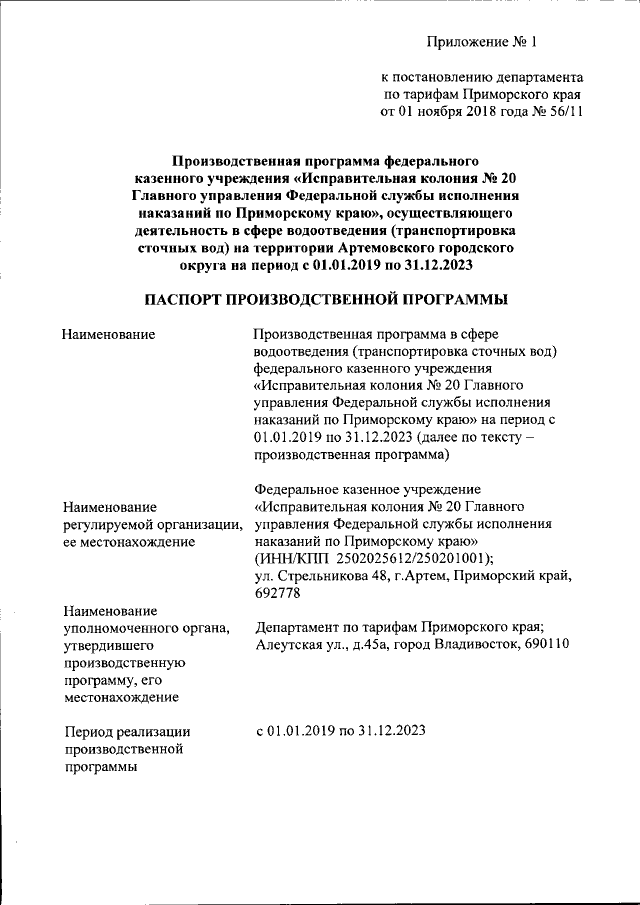 Приложение № 1

к постановлению департамента по тарифам Приморского края от 01 ноября 2018 года № 56/11

Производственная программа федерального казенного учреждения «Исправительная колония № 20 Главного управления Федеральной службы исполнения наказаний по Приморскому краю», осуществляющего деятельность в сфере водоотведения (транспортировка сточных вод) на территории Артемовского городского округа на период с 01.01.2019 по 31.12.2023

ПАСПОРТ ПРОИЗВОДСТВЕННОЙ ПРОГРАММЫ

| | |
|---|---|
| Наименование | Производственная программа в сфере водоотведения (транспортировка сточных вод) федерального казенного учреждения «Исправительная колония № 20 Главного управления Федеральной службы исполнения наказаний по Приморскому краю» на период с 01.01.2019 по 31.12.2023 (далее по тексту – производственная программа) |
| Наименование регулируемой организации, ее местонахождение | Федеральное казенное учреждение «Исправительная колония № 20 Главного управления Федеральной службы исполнения наказаний по Приморскому краю» (ИНН/КПП 2502025612/250201001); ул. Стрельникова 48, г.Артем, Приморский край, 692778 |
| Наименование уполномоченного органа, утвердившего производственную программу, его местонахождение | Департамент по тарифам Приморского края; Алеутская ул., д.45а, город Владивосток, 690110 |
| Период реализации производственной программы | с 01.01.2019 по 31.12.2023 |